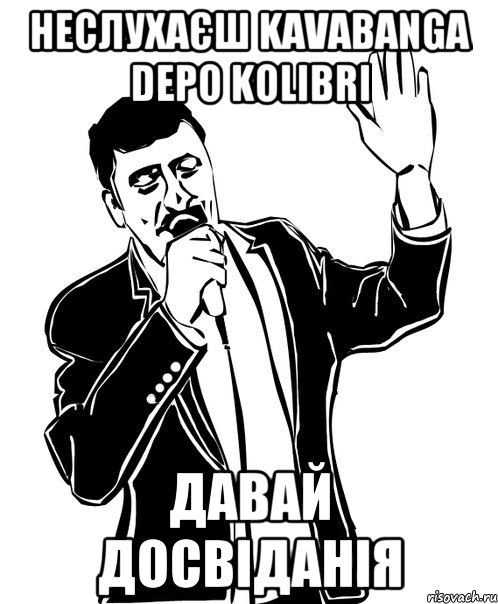 НЕСЛУХАЄШ KAVABANGA DEPO KOLIBRI

ДАВАЙ ДОСВІДАНІЯ

risovach.ru